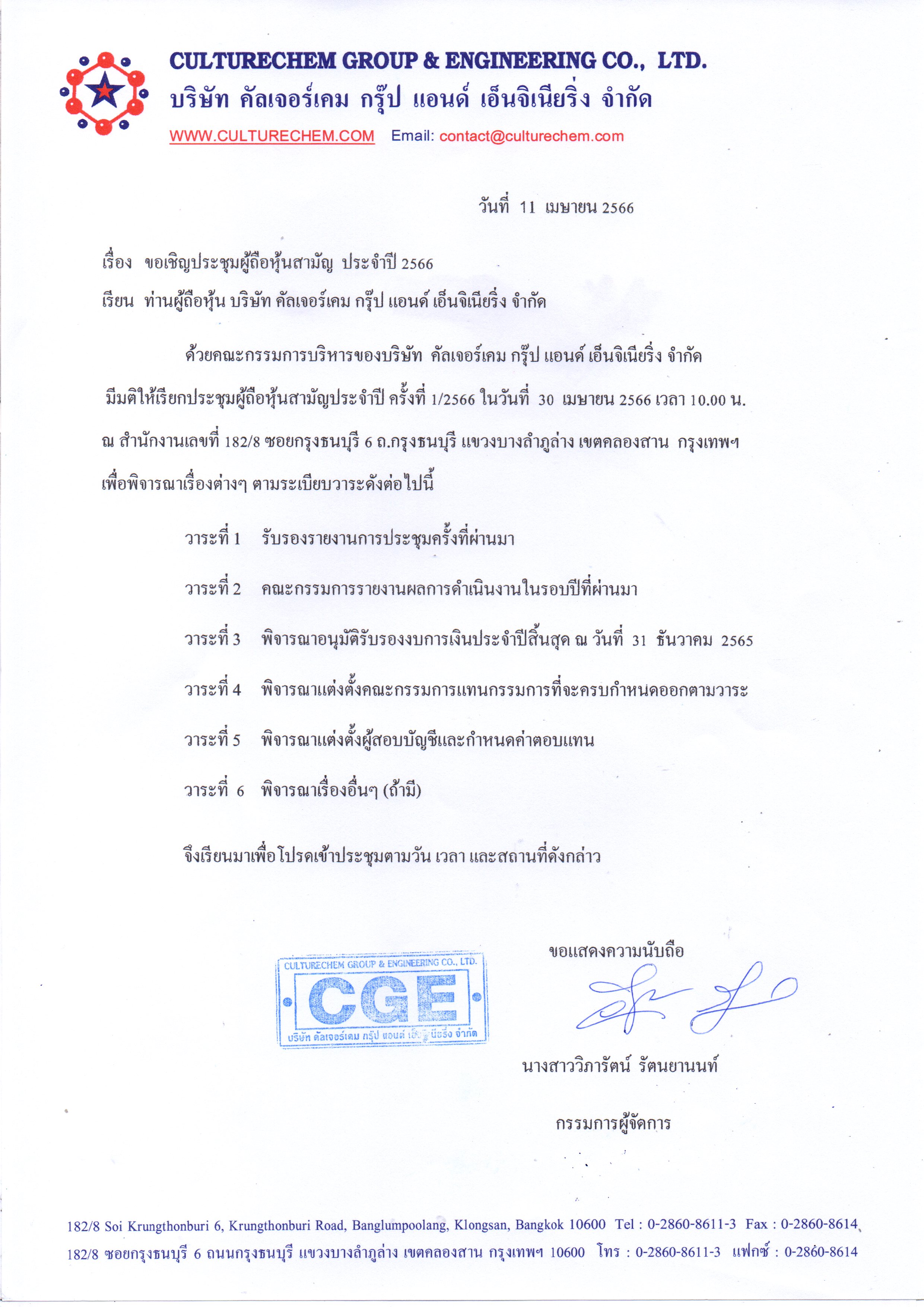 CULTURECHEM GROUP & ENGINEERING CO., LTD.
บริษัท คัลเจอร์เคม กรุ๊ป แอนด์ เอ็นจิเนียริ่ง จำกัด
WWW.CULTURECHEM.COM Email: contact@culturechem.com

วันที่ 11 เมษายน 2566

เรื่อง ขอเชิญประชุมผู้ถือหุ้นสามัญ ประจำปี 2566

เรียน ท่านผู้ถือหุ้น บริษัท คัลเจอร์เคม กรุ๊ป แอนด์ เอ็นจิเนียริ่ง จำกัด

ด้วยคณะกรรมการบริหารของบริษัท คัลเจอร์เคม กรุ๊ป แอนด์ เอ็นจิเนียริ่ง จำกัด มีมติให้เรียกประชุมผู้ถือหุ้นสามัญประจำปี ครั้งที่ 1/2566 ในวันที่ 30 เมษายน 2566 เวลา 10.00 น. ณ สำนักงานเลขที่ 182/8 ซอยกรุงธนบุรี 6 ถ.กรุงธนบุรี แขวงบางลำภูล่าง เขตคลองสาน กรุงเทพฯ เพื่อพิจารณาเรื่องต่างๆ ตามระเบียบวาระดังต่อไปนี้

วาระที่ 1 รับรองรายงานการประชุมครั้งที่ผ่านมา

วาระที่ 2 คณะกรรมการรายงานผลการดำเนินงานในรอบปีที่ผ่านมา

วาระที่ 3 พิจารณาอนุมัติรับรองงบการเงินประจำปีสิ้นสุด ณ วันที่ 31 ธันวาคม 2565

วาระที่ 4 พิจารณาแต่งตั้งคณะกรรมการแทนกรรมการที่จะครบกำหนดออกตามวาระ

วาระที่ 5 พิจารณาแต่งตั้งผู้สอบบัญชีและกำหนดค่าตอบแทน

วาระที่ 6 พิจารณาเรื่องอื่นๆ (ถ้ามี)

จึงเรียนมาเพื่อโปรดเข้าประชุมตามวัน เวลา และสถานที่ดังกล่าว

CULTURECHEM GROUP & ENGINEERING CO., LTD.
CGE
บริษัท คัลเจอร์เคม กรุ๊ป แอนด์ เอ็นจิเนียริ่ง จำกัด

ขอแสดงความนับถือ

นางสาววิภารัตน์ รัตนยานนท์

กรรมการผู้จัดการ

182/8 Soi Krungthonburi 6, Krungthonburi Road, Banglumpoolang, Klongsan, Bangkok 10600 Tel : 0-2860-8611-3 Fax : 0-2860-8614
182/8 ซอยกรุงธนบุรี 6 ถนนกรุงธนบุรี แขวงบางลำภูล่าง เขตคลองสาน กรุงเทพฯ 10600 โทร : 0-2860-8611-3 แฟกซ์ : 0-2860-8614